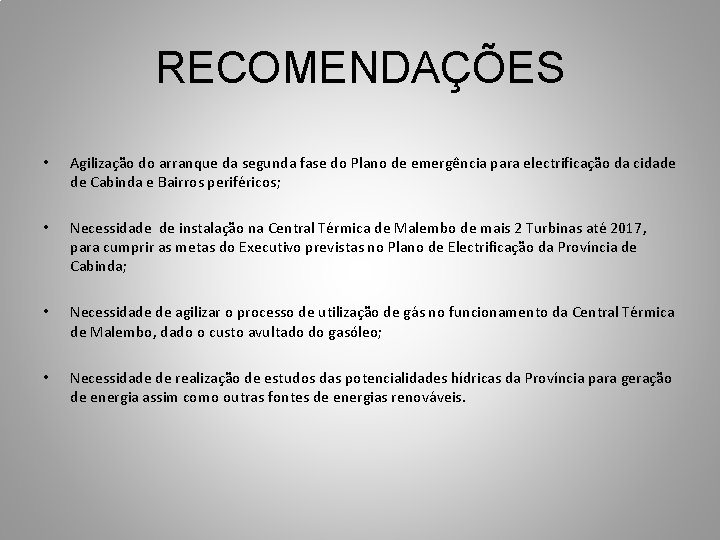 RECOMENDAÇÕES

• Agilização do arranque da segunda fase do Plano de emergência para electrificação da cidade de Cabinda e Bairros periféricos;

• Necessidade de instalação na Central Térmica de Malembo de mais 2 Turbinas até 2017, para cumprir as metas do Executivo previstas no Plano de Electrificação da Província de Cabinda;

• Necessidade de agilizar o processo de utilização de gás no funcionamento da Central Térmica de Malembo, dado o custo avultado do gasóleo;

• Necessidade de realização de estudos das potencialidades hídricas da Província para geração de energia assim como outras fontes de energias renováveis.